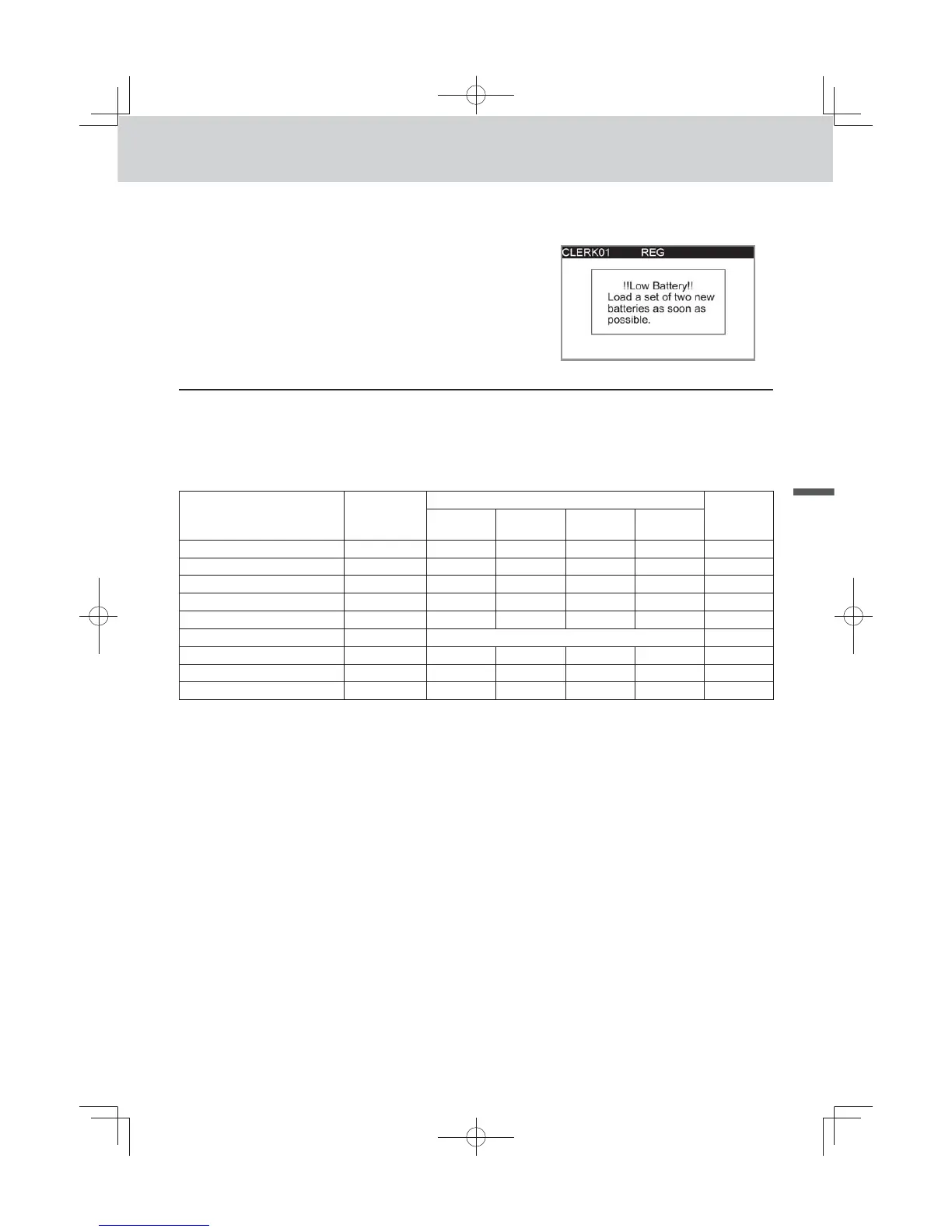 CLERK01 REG

!!Low Battery!!
Load a set of two new batteries as soon as possible.